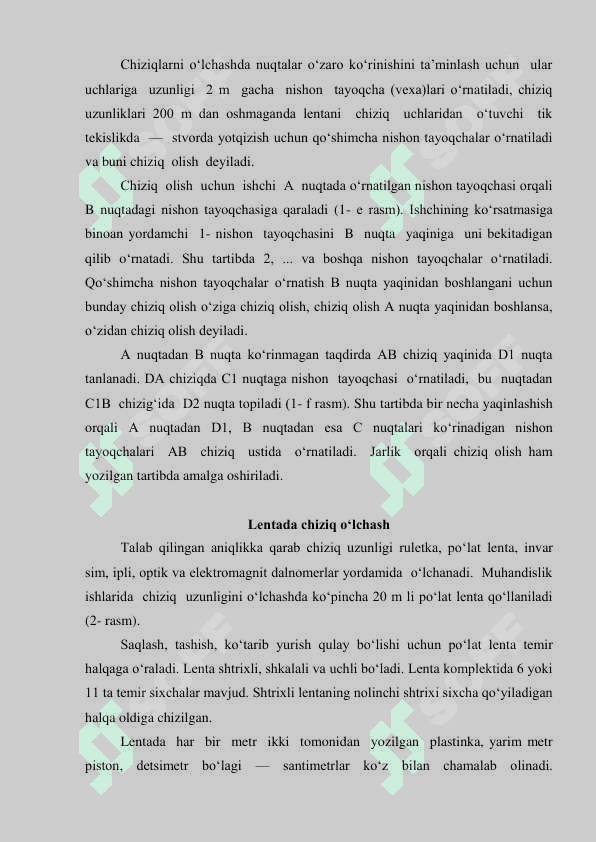 Chiziqlarni o‘lchashda nuqtalar o‘zaro ko‘rinishini ta’minlash uchun ular uchlariga uzunligi 2 m gacha nishon tayoqcha (vexa)lari o‘rnatiladi, chiziq uzunliklari 200 m dan oshmaganda lentani chiziq uchlaridan o‘tuvchi tik tekislikda — stvorda yotqizish uchun qo‘shimcha nishon tayoqchalar o‘rnatiladi va buni chiziq olish deyiladi.

Chiziq olish uchun ishchi A nuqtada o‘rnatilgan nishon tayoqchasi orqali B nuqtadagi nishon tayoqchasiga qaraladi (1- e rasm). Ishchining ko‘rsatmasiga binoan yordamchi 1- nishon tayoqchasini B nuqta yaqiniga uni bekitadigan qilib o‘rnatadi. Shu tartibda 2, ... va boshqa nishon tayoqchalar o‘rnatiladi. Qo‘shimcha nishon tayoqchalar o‘rnatish B nuqta yaqinidan boshlangani uchun bunday chiziq olish o‘ziga chiziq olish, chiziq olish A nuqta yaqinidan boshlansa, o‘zidan chiziq olish deyiladi.

A nuqtadan B nuqta ko‘rinmagan taqdirda AB chiziq yaqinida D1 nuqta tanlanadi. DA chiziqda C1 nuqtaga nishon tayoqchasi o‘rnatiladi, bu nuqtadan C1B chizig‘ida D2 nuqta topiladi (1- f rasm). Shu tartibda bir necha yaqinlashish orqali A nuqtadan D1, B nuqtadan esa C nuqtalari ko‘rinadigan nishon tayoqchalari AB chiziq ustida o‘rnatiladi. Jarlik orqali chiziq olish ham yozilgan tartibda amalga oshiriladi.

Lentada chiziq o‘lchash

Talab qilingan aniqlikka qarab chiziq uzunligi ruletka, po‘lat lenta, invar sim, ipli, optik va elektromagnit dalnomerlar yordamida o‘lchanadi. Muhandislik ishlarida chiziq uzunligini o‘lchashda ko‘pincha 20 m li po‘lat lenta qo‘llaniladi (2- rasm).

Saqlash, tashish, ko‘tarib yurish qulay bo‘lishi uchun po‘lat lenta temir halqaga o‘raladi. Lenta shtrixli, shkalali va uchli bo‘ladi. Lenta komplektida 6 yoki 11 ta temir sixchalar mavjud. Shtrixli lentaning nolinchi shtrixi sixcha qo‘yiladigan halqa oldiga chizilgan.

Lentada har bir metr ikki tomonidan yozilgan plastinka, yarim metr piston, detsimetr bo‘lagi — santimetrlar ko‘z bilan chamalab olinadi.